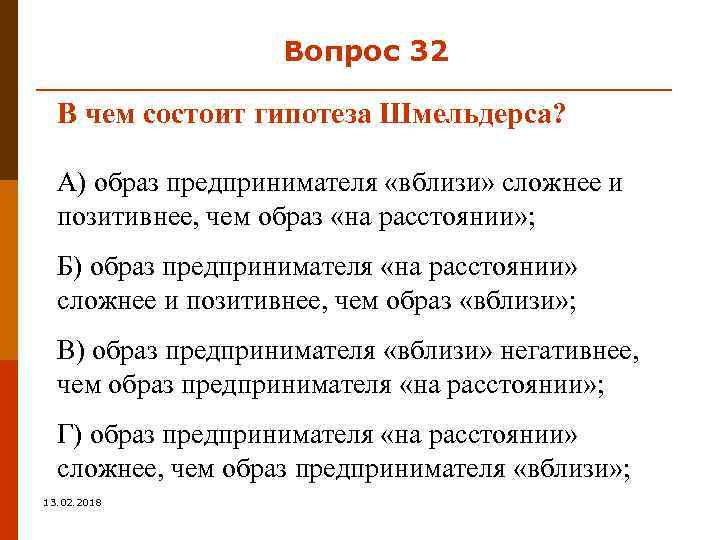 Вопрос 32

В чем состоит гипотеза Шмельдерса?

А) образ предпринимателя «вблизи» сложнее и позитивнее, чем образ «на расстоянии»;

Б) образ предпринимателя «на расстоянии» сложнее и позитивнее, чем образ «вблизи»;

В) образ предпринимателя «вблизи» негативнее, чем образ предпринимателя «на расстоянии»;

Г) образ предпринимателя «на расстоянии» сложнее, чем образ предпринимателя «вблизи»;

13.02.2018